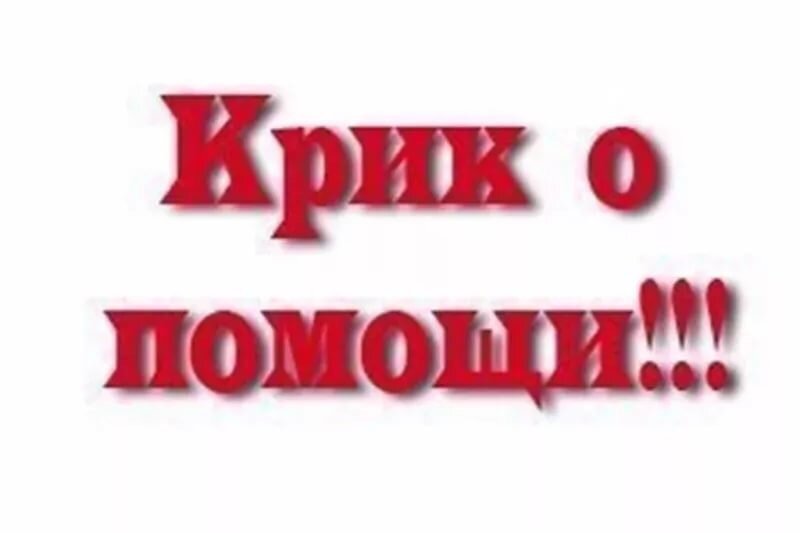 Крик о помощи!!!